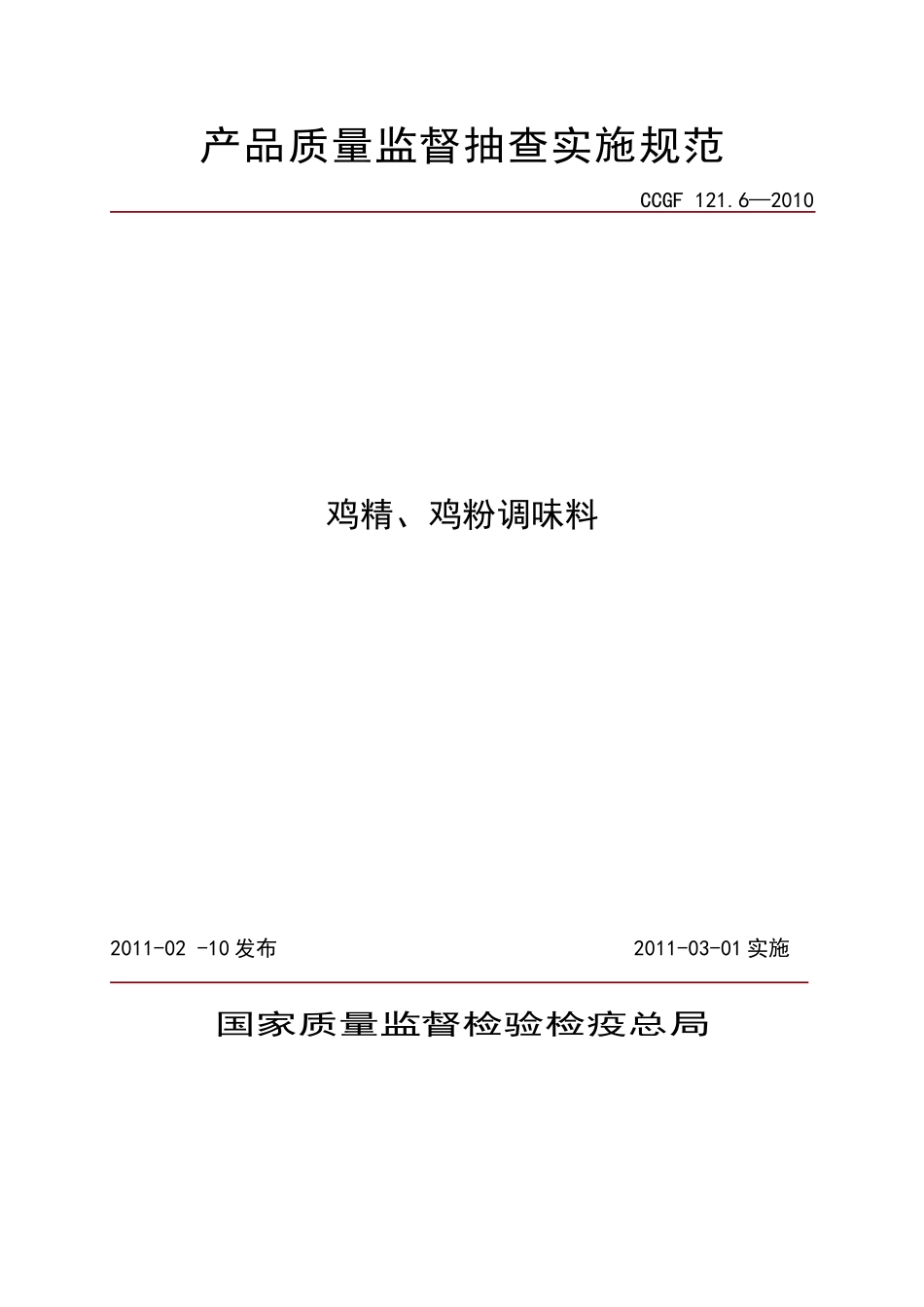 产品质量监督抽查实施规范

CCGF 121.6—2010

鸡精、鸡粉调味料

2011-02 -10 发布

2011-03-01 实施

国家质量监督检验检疫总局